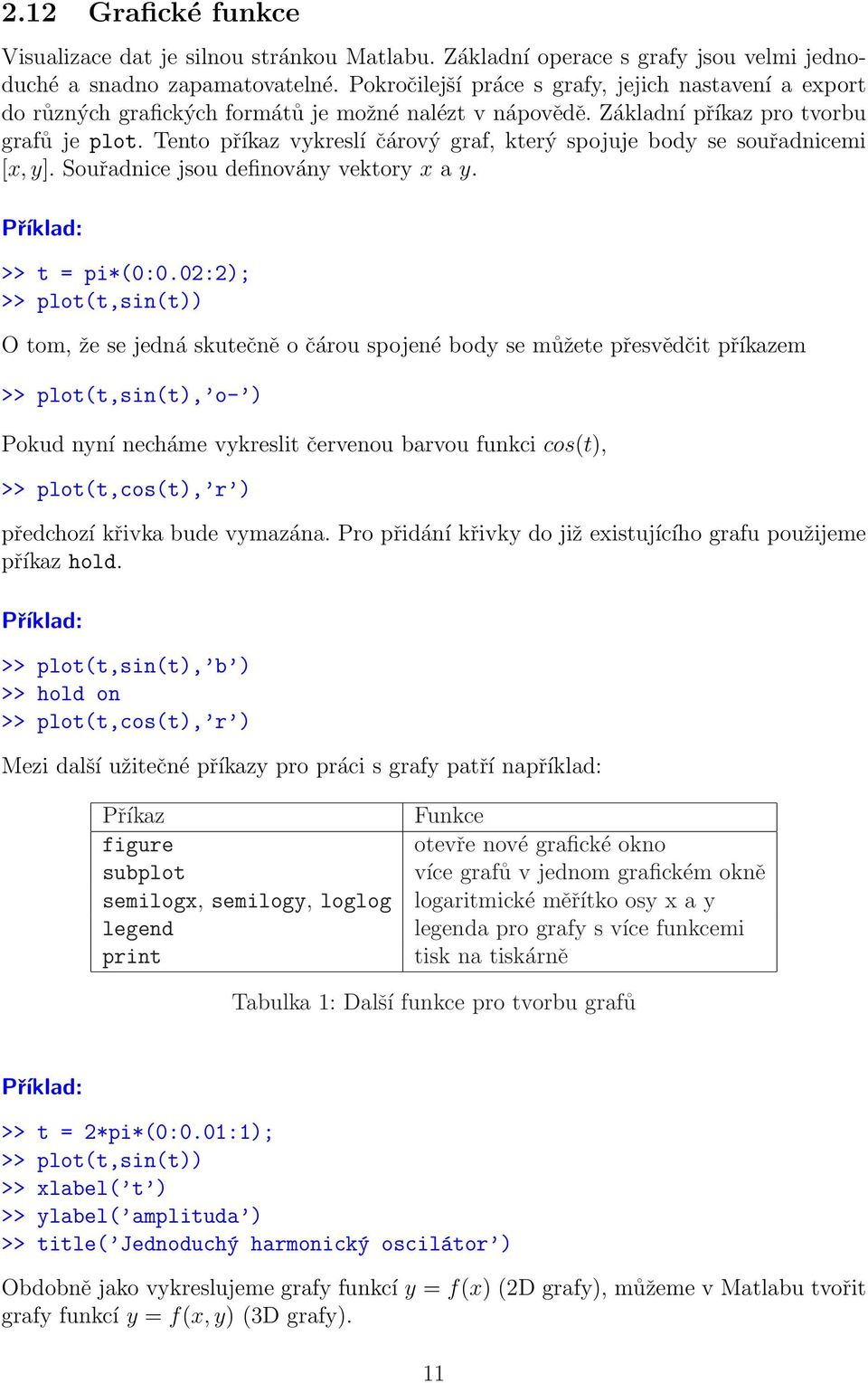 2.12 Grafické funkce

Visualizace dat je silnou stránkou Matlabu. Základní operace s grafy jsou velmi jednoduché a snadno zapamatovatelné. Pokročilejší práce s grafy, jejich nastavení a export do různých grafických formátů je možné nalézt v nápovědě. Základní příkaz pro tvorbu grafů je plot. Tento příkaz vykreslí čárový graf, který spojuje body se souřadnicemi $[x, y]$. Souřadnice jsou definovány vektory $x$ a $y$.

Příklad:

>> t = pi*(0:0.02:2);
>> plot(t,sin(t))

O tom, že se jedná skutečně o čárou spojené body se můžete přesvědčit příkazem

>> plot(t,sin(t),'o-')

Pokud nyní necháme vykreslit červenou barvou funkci $cos(t)$,

>> plot(t,cos(t),'r')

předchozí křivka bude vymazána. Pro přidání křivky do již existujícího grafu použijeme příkaz hold.

Příklad:

>> plot(t,sin(t),'b')
>> hold on
>> plot(t,cos(t),'r')

Mezi další užitečné příkazy pro práci s grafy patří například:

| Příkaz | Funkce |
|---|---|
| figure | otevře nové grafické okno |
| subplot | více grafů v jednom grafickém okně |
| semilogx, semilogy, loglog | logaritmické měřítko osy x a y |
| legend | legenda pro grafy s více funkcemi |
| print | tisk na tiskárně |

Tabulka 1: Další funkce pro tvorbu grafů

Příklad:

>> t = 2*pi*(0:0.01:1);
>> plot(t,sin(t))
>> xlabel('t')
>> ylabel('amplituda')
>> title('Jednoduchý harmonický oscilátor')

Obdobně jako vykreslujeme grafy funkcí $y = f(x)$ (2D grafy), můžeme v Matlabu tvořit grafy funkcí $y = f(x, y)$ (3D grafy).

11